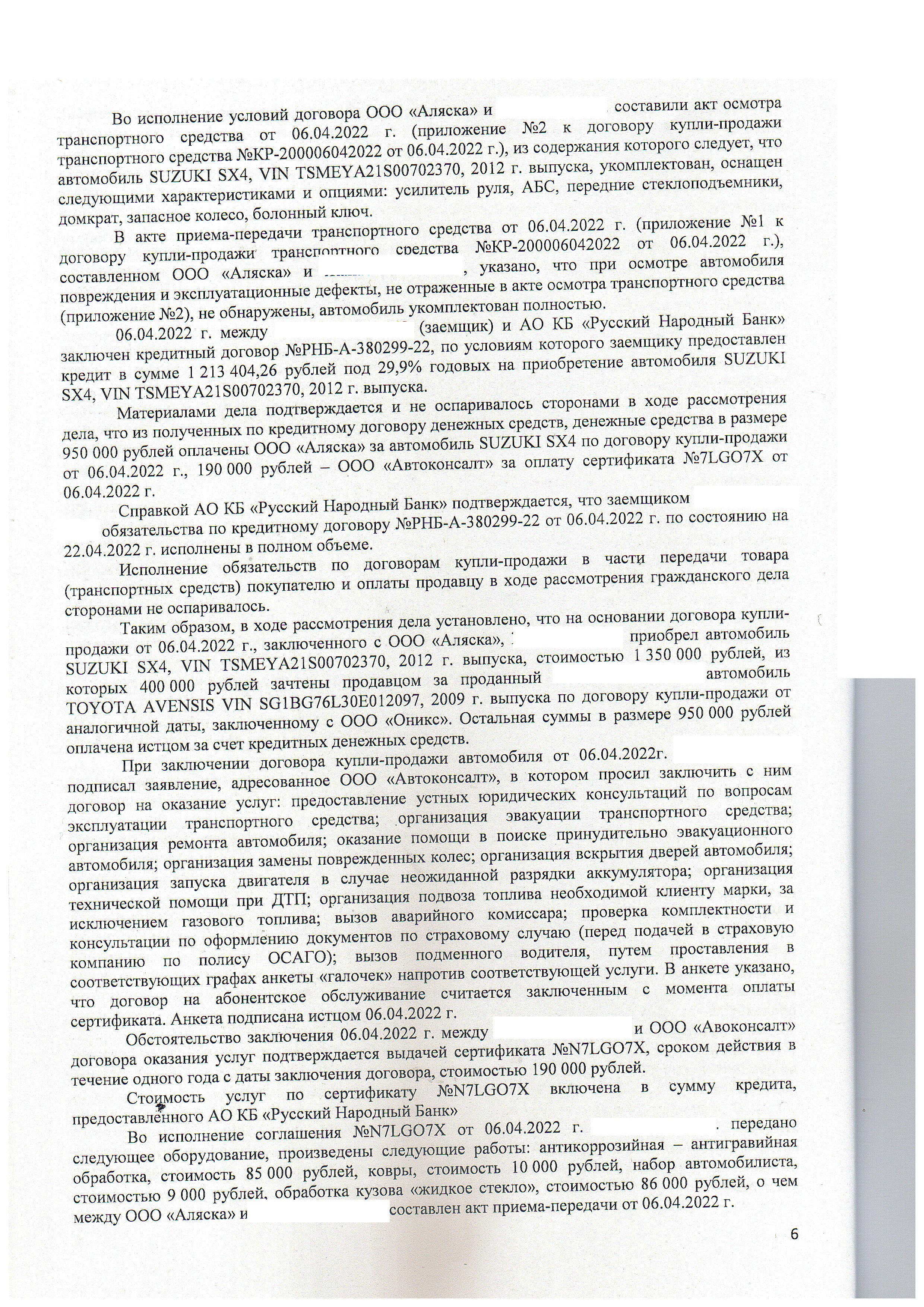 Во исполнение условий договора ООО «Аляска» и составили акт осмотра транспортного средства от 06.04.2022 г. (приложение №2 к договору купли-продажи транспортного средства №КР-200006042022 от 06.04.2022 г.), из содержания которого следует, что автомобиль SUZUKI SX4, VIN TSMEYA21S00702370, 2012 г. выпуска, укомплектован, оснащен следующими характеристиками и опциями: усилитель руля, АБС, передние стеклоподъемники, домкрат, запасное колесо, болонный ключ.

В акте приема-передачи транспортного средства от 06.04.2022 г. (приложение №1 к договору купли-продажи транспортного средства №КР-200006042022 от 06.04.2022 г.), составленном ООО «Аляска» и , указано, что при осмотре автомобиля повреждения и эксплуатационные дефекты, не отраженные в акте осмотра транспортного средства (приложение №2), не обнаружены, автомобиль укомплектован полностью.

06.04.2022 г. между (заемщик) и АО КБ «Русский Народный Банк» заключен кредитный договор №РНБ-А-380299-22, по условиям которого заемщику предоставлен кредит в сумме 1 213 404,26 рублей под 29,9% годовых на приобретение автомобиля SUZUKI SX4, VIN TSMEYA21S00702370, 2012 г. выпуска.

Материалами дела подтверждается и не оспаривалось сторонами в ходе рассмотрения дела, что из полученных по кредитному договору денежных средств, денежные средства в размере 950 000 рублей оплачены ООО «Аляска» за автомобиль SUZUKI SX4 по договору купли-продажи от 06.04.2022 г., 190 000 рублей – ООО «Автоконсалт» за оплату сертификата №7LGO7X от 06.04.2022 г.

Справкой АО КБ «Русский Народный Банк» подтверждается, что заемщиком обязательства по кредитному договору №РНБ-А-380299-22 от 06.04.2022 г. по состоянию на 22.04.2022 г. исполнены в полном объеме.

Исполнение обязательств по договорам купли-продажи в части передачи товара (транспортных средств) покупателю и оплаты продавцу в ходе рассмотрения гражданского дела сторонами не оспаривалось.

Таким образом, в ходе рассмотрения дела установлено, что на основании договора купли-продажи от 06.04.2022 г., заключенного с ООО «Аляска», приобрел автомобиль SUZUKI SX4, VIN TSMEYA21S00702370, 2012 г. выпуска, стоимостью 1 350 000 рублей, из которых 400 000 рублей зачтены продавцом за проданный автомобиль TOYOTA AVENSIS VIN SG1BG76L30E012097, 2009 г. выпуска по договору купли-продажи от аналогичной даты, заключенному с ООО «Оникс». Остальная суммы в размере 950 000 рублей оплачена истцом за счет кредитных денежных средств.

При заключении договора купли-продажи автомобиля от 06.04.2022г. подписал заявление, адресованное ООО «Автоконсалт», в котором просил заключить с ним договор на оказание услуг: предоставление устных юридических консультаций по вопросам эксплуатации транспортного средства; организация эвакуации транспортного средства; организация ремонта автомобиля; оказание помощи в поиске принудительно эвакуационного автомобиля; организация замены поврежденных колес; организация вскрытия дверей автомобиля; организация запуска двигателя в случае неожиданной разрядки аккумулятора; организация технической помощи при ДТП; организация подвоза топлива необходимой клиенту марки, за исключением газового топлива; вызов аварийного комиссара; проверка комплектности и консультации по оформлению документов по страховому случаю (перед подачей в страховую компанию по полису ОСАГО); вызов подменного водителя, путем проставления в соответствующих графах анкеты «галочек» напротив соответствующей услуги. В анкете указано, что договор на абонентское обслуживание считается заключенным с момента оплаты сертификата. Анкета подписана истцом 06.04.2022 г.

Обстоятельство заключения 06.04.2022 г. между и ООО «Авоконсалт» договора оказания услуг подтверждается выдачей сертификата №N7LGO7X, сроком действия в течение одного года с даты заключения договора, стоимостью 190 000 рублей.

Стоимость услуг по сертификату №N7LGO7X включена в сумму кредита, предоставленного АО КБ «Русский Народный Банк»

Во исполнение соглашения №N7LGO7X от 06.04.2022 г. . передано следующее оборудование, произведены следующие работы: антикоррозийная – антигравийная обработка, стоимость 85 000 рублей, ковры, стоимость 10 000 рублей, набор автомобилиста, стоимостью 9 000 рублей, обработка кузова «жидкое стекло», стоимостью 86 000 рублей, о чем между ООО «Аляска» и составлен акт приема-передачи от 06.04.2022 г.

6